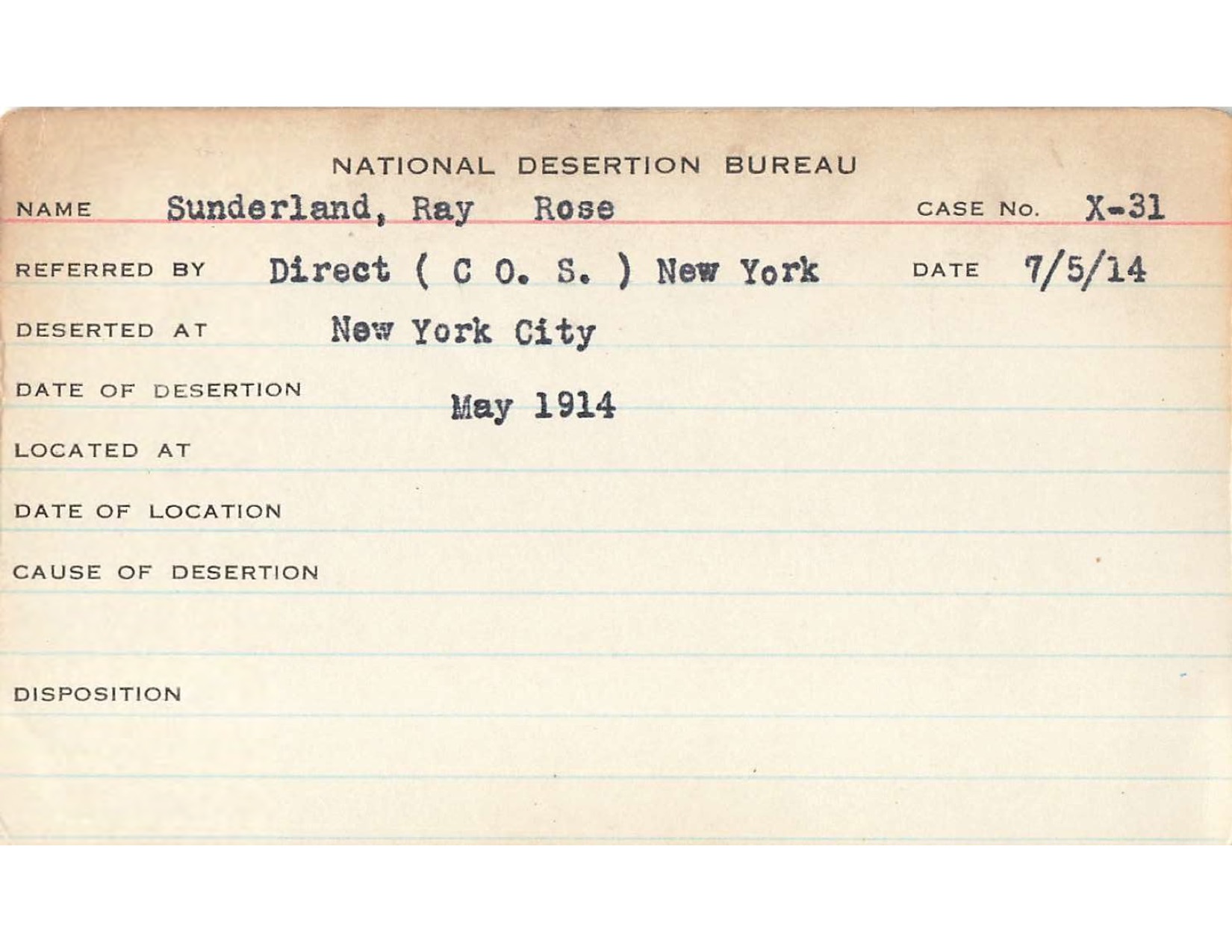 NATIONAL DESERTION BUREAU

NAME Sunderland, Ray Rose CASE No. X-31

REFERRED BY Direct ( C O. S. ) New York DATE 7/5/14

DESERTED AT New York City

DATE OF DESERTION May 1914

LOCATED AT

DATE OF LOCATION

CAUSE OF DESERTION

DISPOSITION